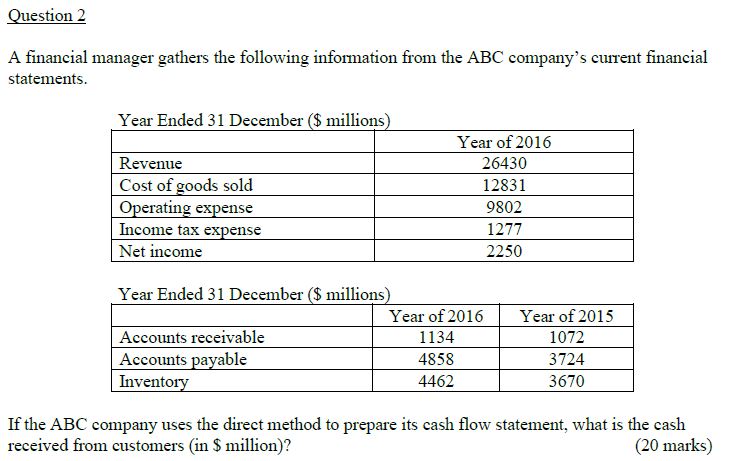 Question 2

A financial manager gathers the following information from the ABC company's current financial statements.

Year Ended 31 December ($ millions)

| | Year of 2016 |
|---|---|
| Revenue | 26430 |
| Cost of goods sold | 12831 |
| Operating expense | 9802 |
| Income tax expense | 1277 |
| Net income | 2250 |

Year Ended 31 December ($ millions)

| | Year of 2016 | Year of 2015 |
|---|---|---|
| Accounts receivable | 1134 | 1072 |
| Accounts payable | 4858 | 3724 |
| Inventory | 4462 | 3670 |

If the ABC company uses the direct method to prepare its cash flow statement, what is the cash received from customers (in $ million)? (20 marks)